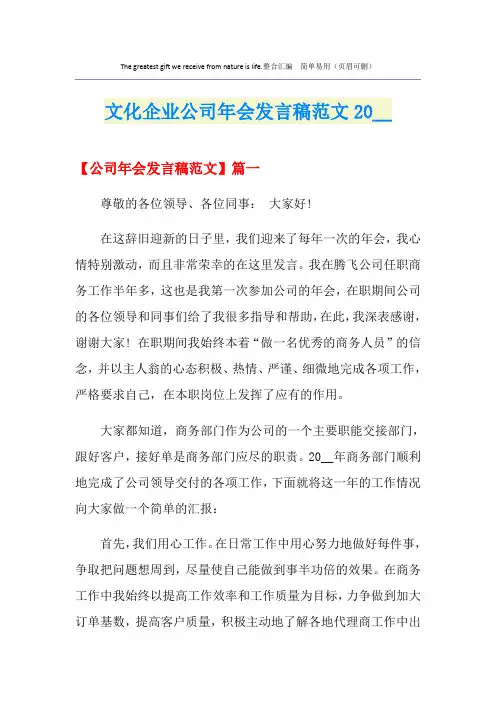 The greatest gift we receive from nature is life.整合汇编　简单易用（页眉可删）

文化企业公司年会发言稿范文 20__

【公司年会发言稿范文】篇一

尊敬的各位领导、各位同事：　大家好！

在这辞旧迎新的日子里，我们迎来了每年一次的年会，我心情特别激动，而且非常荣幸的在这里发言。我在腾飞公司任职商务工作半年多，这也是我第一次参加公司的年会，在职期间公司的各位领导和同事们给了我很多指导和帮助，在此，我深表感谢，谢谢大家！在职期间我始终本着“做一名优秀的商务人员”的信念，并以主人翁的心态积极、热情、严谨、细微地完成各项工作，严格要求自己，在本职岗位上发挥了应有的作用。

大家都知道，商务部门作为公司的一个主要职能交接部门，跟好客户，接好单是商务部门应尽的职责。20__年商务部门顺利地完成了公司领导交付的各项工作，下面就将这一年的工作情况向大家做一个简单的汇报：

首先，我们用心工作。在日常工作中用心努力地做好每件事，争取把问题想周到，尽量使自己能做到事半功倍的效果。在商务工作中我始终以提高工作效率和工作质量为目标，力争做到加大订单基数，提高客户质量，积极主动地了解各地代理商工作中出